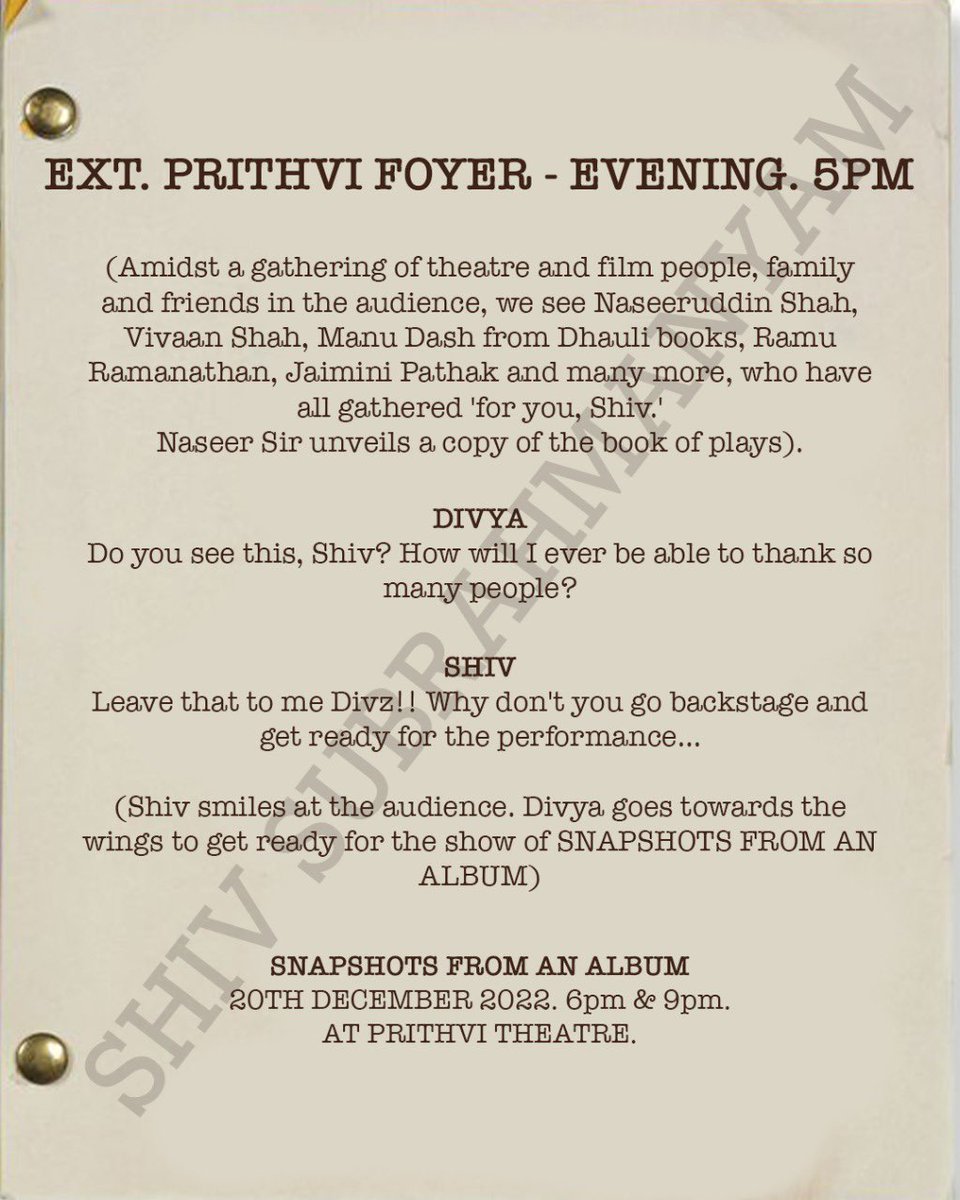 EXT. PRITHVI FOYER - EVENING. 5PM

(Amidst a gathering of theatre and film people, family and friends in the audience, we see Naseeruddin Shah, Vivaan Shah, Manu Dash from Dhauli books, Ramu Ramanathan, Jaimini Pathak and many more, who have all gathered 'for you, Shiv.'
Naseer Sir unveils a copy of the book of plays).

DIVYA
Do you see this, Shiv? How will I ever be able to thank so many people?

SHIV
Leave that to me Divz!! Why don't you go backstage and get ready for the performance...

(Shiv smiles at the audience. Divya goes towards the wings to get ready for the show of SNAPSHOTS FROM AN ALBUM)

SNAPSHOTS FROM AN ALBUM
20TH DECEMBER 2022. 6pm & 9pm.
AT PRITHVI THEATRE.

SHIV SUBRAHMANYAM